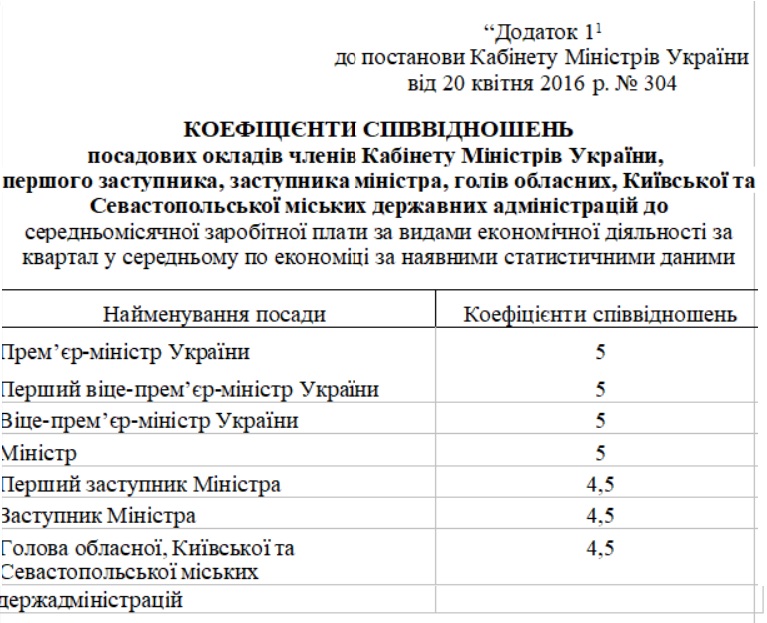 “Додаток $1^1$
до постанови Кабінету Міністрів України
від 20 квітня 2016 р. № 304

КОЕФІЦІЄНТИ СПІВВІДНОШЕНЬ
посадових окладів членів Кабінету Міністрів України, першого заступника, заступника міністра, голів обласних, Київської та Севастопольської міських державних адміністрацій до
середньомісячної заробітної плати за видами економічної діяльності за квартал у середньому по економіці за наявними статистичними даними

| Найменування посади | Коефіцієнти співвідношень |
|---|---|
| Прем’єр-міністр України | 5 |
| Перший віце-прем’єр-міністр України | 5 |
| Віце-прем’єр-міністр України | 5 |
| Міністр | 5 |
| Перший заступник Міністра | 4,5 |
| Заступник Міністра | 4,5 |
| Голова обласної, Київської та Севастопольської міських держадміністрацій | 4,5 |